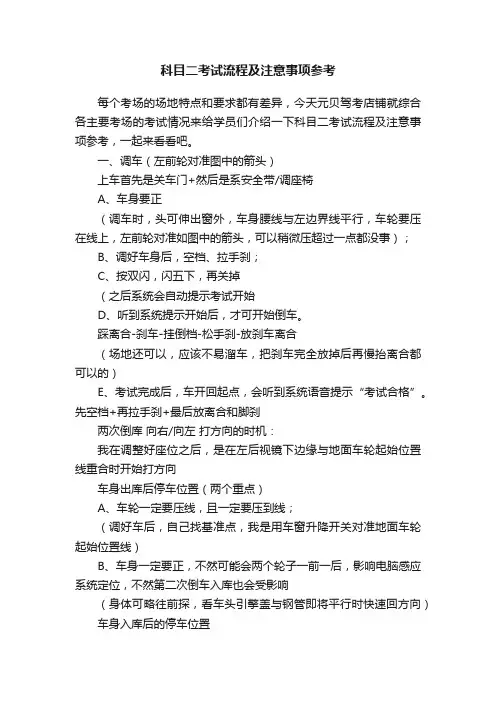 科目二考试流程及注意事项参考

每个考场的场地特点和要求都有差异，今天元贝驾考店铺就综合各主要考场的考试情况来给学员们介绍一下科目二考试流程及注意事项参考，一起来看看吧。

一、调车（左前轮对准图中的箭头）

上车首先是关车门+然后是系安全带/调座椅

A、车身要正

（调车时，头可伸出窗外，车身腰线与左边界线平行，车轮要压在线上，左前轮对准如图中的箭头，可以稍微压超过一点都没事）；

B、调好车身后，空档、拉手刹；

C、按双闪，闪五下，再关掉

（之后系统会自动提示考试开始

D、听到系统提示开始后，才可开始倒车。

踩离合-刹车-挂倒档-松手刹-放刹车离合

（场地还可以，应该不易溜车，把刹车完全放掉后再慢抬离合都可以的）

E、考试完成后，车开回起点，会听到系统语音提示“考试合格”。先空档+再拉手刹+最后放离合和脚刹

两次倒库 向右/向左 打方向的时机：

我在调整好座位之后，是在左后视镜下边缘与地面车轮起始位置线重合时开始打方向

车身出库后停车位置（两个重点）

A、车轮一定要压线，且一定要压到线；

（调好车后，自己找基准点，我是用车窗升降开关对准地面车轮起始位置线）

B、车身一定要正，不然可能会两个轮子一前一后，影响电脑感应系统定位，不然第二次倒车入库也会受影响

（身体可略往前探，看车头引擎盖与钢管即将平行时快速回方向）

车身入库后的停车位置